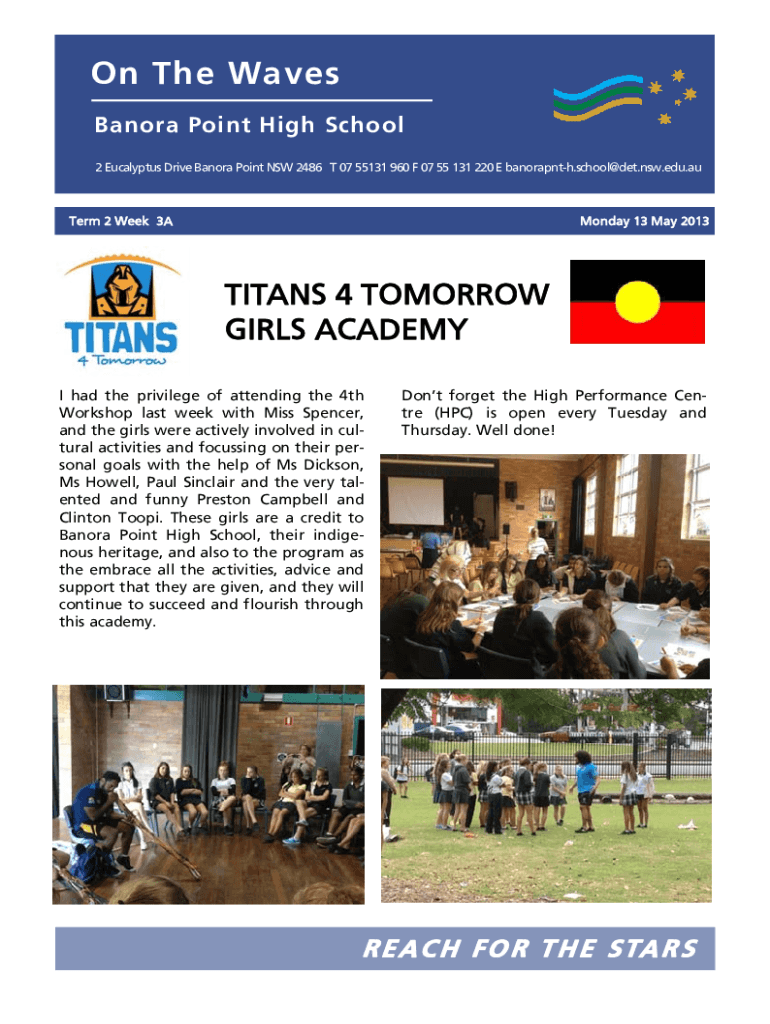 On The Waves

Banora Point High School

2 Eucalyptus Drive Banora Point NSW 2486 T 07 55131 960 F 07 55 131 220 E banorapnt-h.school@det.nsw.edu.au

Term 2 Week 3A

Monday 13 May 2013

TITANS 4 Tomorrow

TITANS 4 TOMORROW GIRLS ACADEMY

I had the privilege of attending the 4th Workshop last week with Miss Spencer, and the girls were actively involved in cultural activities and focussing on their personal goals with the help of Ms Dickson, Ms Howell, Paul Sinclair and the very talented and funny Preston Campbell and Clinton Toopi. These girls are a credit to Banora Point High School, their indigenous heritage, and also to the program as the embrace all the activities, advice and support that they are given, and they will continue to succeed and flourish through this academy.

Don't forget the High Performance Centre (HPC) is open every Tuesday and Thursday. Well done!

REACH FOR THE STARS